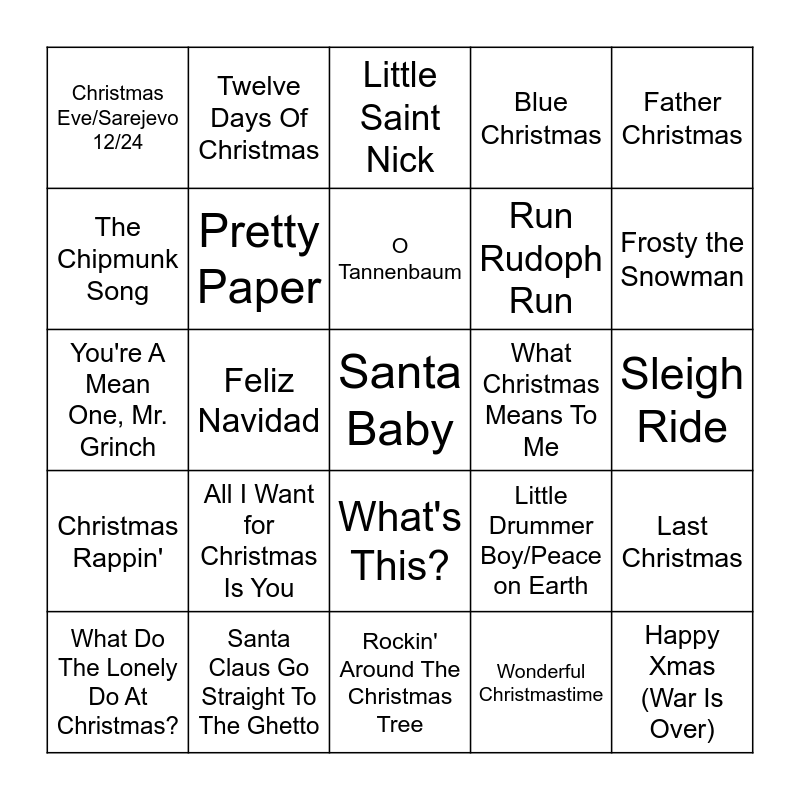 | Christmas Eve/Sarejevo 12/24 | Twelve Days Of Christmas | Little Saint Nick | Blue Christmas | Father Christmas |
|---|---|---|---|---|
| The Chipmunk Song | Pretty Paper | O Tannenbaum | Run Rudoph Run | Frosty the Snowman |
| You're A Mean One, Mr. Grinch | Feliz Navidad | Santa Baby | What Christmas Means To Me | Sleigh Ride |
| Christmas Rappin' | All I Want for Christmas Is You | What's This? | Little Drummer Boy/Peace on Earth | Last Christmas |
| What Do The Lonely Do At Christmas? | Santa Claus Go Straight To The Ghetto | Rockin' Around The Christmas Tree | Wonderful Christmastime | Happy Xmas (War Is Over) |